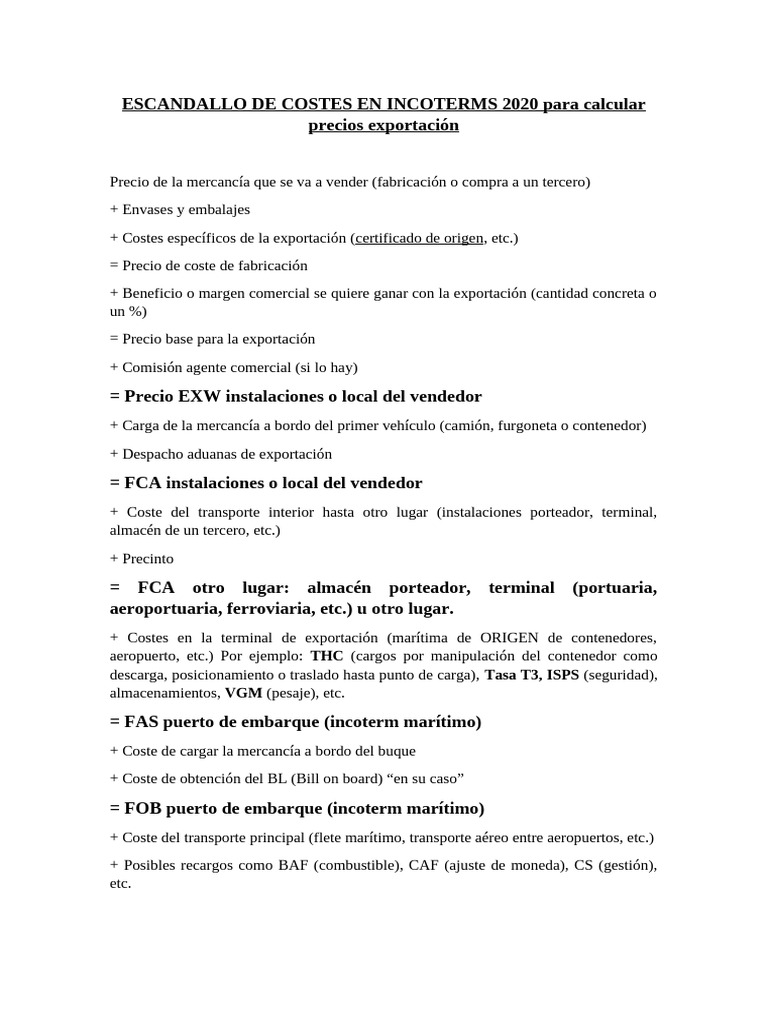 ESCANDALLO DE COSTES EN INCOTERMS 2020 para calcular precios exportación

Precio de la mercancía que se va a vender (fabricación o compra a un tercero)

+ Envases y embalajes

+ Costes específicos de la exportación (certificado de origen, etc.)

= Precio de coste de fabricación

+ Beneficio o margen comercial se quiere ganar con la exportación (cantidad concreta o un %)

= Precio base para la exportación

+ Comisión agente comercial (si lo hay)

= Precio EXW instalaciones o local del vendedor

+ Carga de la mercancía a bordo del primer vehículo (camión, furgoneta o contenedor)

+ Despacho aduanas de exportación

= FCA instalaciones o local del vendedor

+ Coste del transporte interior hasta otro lugar (instalaciones porteador, terminal, almacén de un tercero, etc.)

+ Precinto

= FCA otro lugar: almacén porteador, terminal (portuaria, aeroportuaria, ferroviaria, etc.) u otro lugar.

+ Costes en la terminal de exportación (marítima de ORIGEN de contenedores, aeropuerto, etc.) Por ejemplo: THC (cargos por manipulación del contenedor como descarga, posicionamiento o traslado hasta punto de carga), Tasa T3, ISPS (seguridad), almacenamientos, VGM (pesaje), etc.

= FAS puerto de embarque (incoterm marítimo)

+ Coste de cargar la mercancía a bordo del buque

+ Coste de obtención del BL (Bill on board) “en su caso”

= FOB puerto de embarque (incoterm marítimo)

+ Coste del transporte principal (flete marítimo, transporte aéreo entre aeropuertos, etc.)

+ Posibles recargos como BAF (combustible), CAF (ajuste de moneda), CS (gestión), etc.